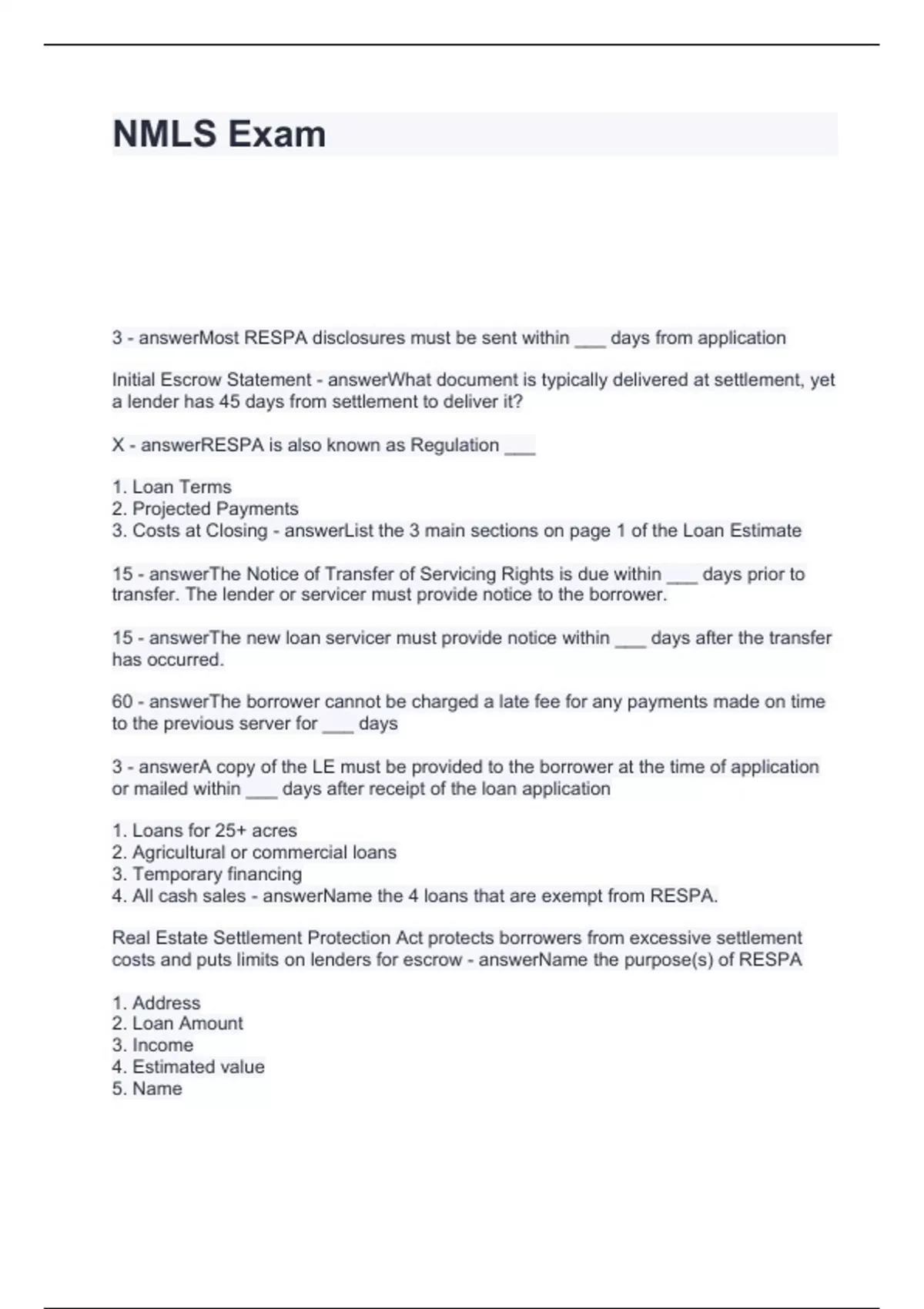 NMLS Exam

3 - answerMost RESPA disclosures must be sent within ___ days from application

Initial Escrow Statement - answerWhat document is typically delivered at settlement, yet a lender has 45 days from settlement to deliver it?

X - answerRESPA is also known as Regulation ___

1. Loan Terms
2. Projected Payments
3. Costs at Closing - answerList the 3 main sections on page 1 of the Loan Estimate

15 - answerThe Notice of Transfer of Servicing Rights is due within ___ days prior to transfer. The lender or servicer must provide notice to the borrower.

15 - answerThe new loan servicer must provide notice within ___ days after the transfer has occurred.

60 - answerThe borrower cannot be charged a late fee for any payments made on time to the previous server for ___ days

3 - answerA copy of the LE must be provided to the borrower at the time of application or mailed within ___ days after receipt of the loan application

1. Loans for 25+ acres
2. Agricultural or commercial loans
3. Temporary financing
4. All cash sales - answerName the 4 loans that are exempt from RESPA.

Real Estate Settlement Protection Act protects borrowers from excessive settlement costs and puts limits on lenders for escrow - answerName the purpose(s) of RESPA

1. Address
2. Loan Amount
3. Income
4. Estimated value
5. Name